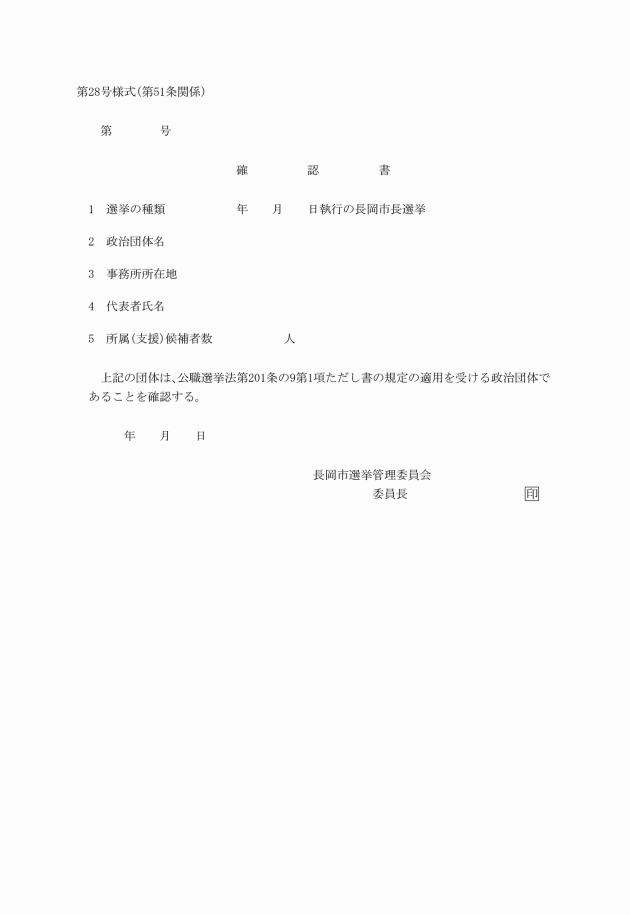 第28号様式(第51条関係)

第　　　　号

確　　　認　　　書

1　選挙の種類　　　　　年　　月　　日執行の長岡市長選挙

2　政治団体名

3　事務所所在地

4　代表者氏名

5　所属(支援)候補者数　　　　　人

上記の団体は、公職選挙法第201条の9第1項ただし書の規定の適用を受ける政治団体であることを確認する。

年　　月　　日

長岡市選挙管理委員会
委員長　　　　　　　　　印